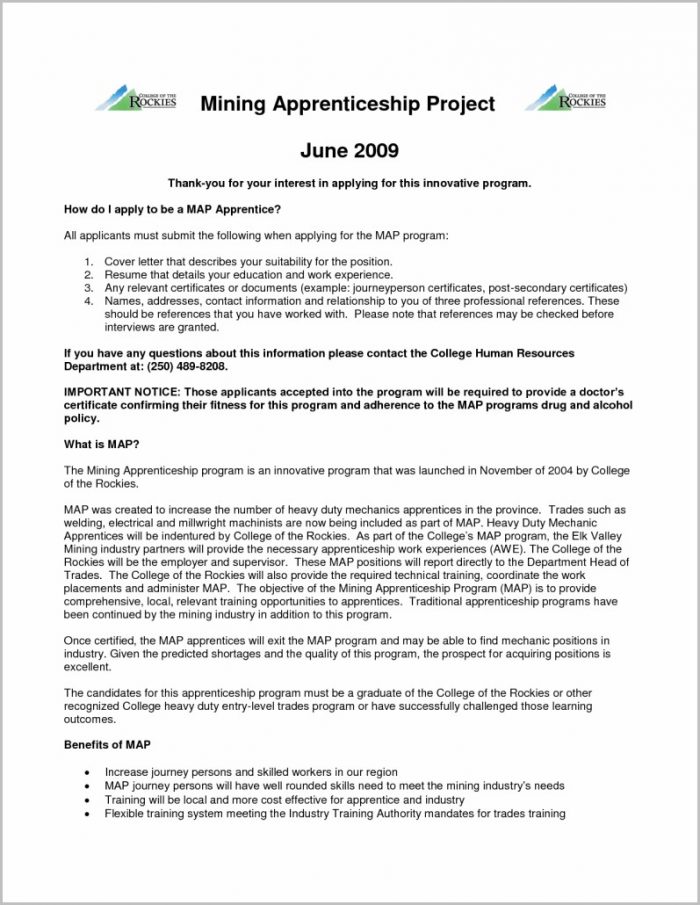 COLLEGE OF THE ROCKIES Mining Apprenticeship Project COLLEGE OF THE ROCKIES

June 2009

Thank-you for your interest in applying for this innovative program.

How do I apply to be a MAP Apprentice?

All applicants must submit the following when applying for the MAP program:

1. Cover letter that describes your suitability for the position.
2. Resume that details your education and work experience.
3. Any relevant certificates or documents (example: journeyperson certificates, post-secondary certificates)
4. Names, addresses, contact information and relationship to you of three professional references. These should be references that you have worked with. Please note that references may be checked before interviews are granted.

If you have any questions about this information please contact the College Human Resources Department at: (250) 489-8208.

IMPORTANT NOTICE: Those applicants accepted into the program will be required to provide a doctor's certificate confirming their fitness for this program and adherence to the MAP programs drug and alcohol policy.

What is MAP?

The Mining Apprenticeship program is an innovative program that was launched in November of 2004 by College of the Rockies.

MAP was created to increase the number of heavy duty mechanics apprentices in the province. Trades such as welding, electrical and millwright machinists are now being included as part of MAP. Heavy Duty Mechanic Apprentices will be indentured by College of the Rockies. As part of the College's MAP program, the Elk Valley Mining industry partners will provide the necessary apprenticeship work experiences (AWE). The College of the Rockies will be the employer and supervisor. These MAP positions will report directly to the Department Head of Trades. The College of the Rockies will also provide the required technical training, coordinate the work placements and administer MAP. The objective of the Mining Apprenticeship Program (MAP) is to provide comprehensive, local, relevant training opportunities to apprentices. Traditional apprenticeship programs have been continued by the mining industry in addition to this program.

Once certified, the MAP apprentices will exit the MAP program and may be able to find mechanic positions in industry. Given the predicted shortages and the quality of this program, the prospect for acquiring positions is excellent.

The candidates for this apprenticeship program must be a graduate of the College of the Rockies or other recognized College heavy duty entry-level trades program or have successfully challenged those learning outcomes.

Benefits of MAP

• Increase journey persons and skilled workers in our region
• MAP journey persons will have well rounded skills need to meet the mining industry's needs
• Training will be local and more cost effective for apprentice and industry
• Flexible training system meeting the Industry Training Authority mandates for trades training